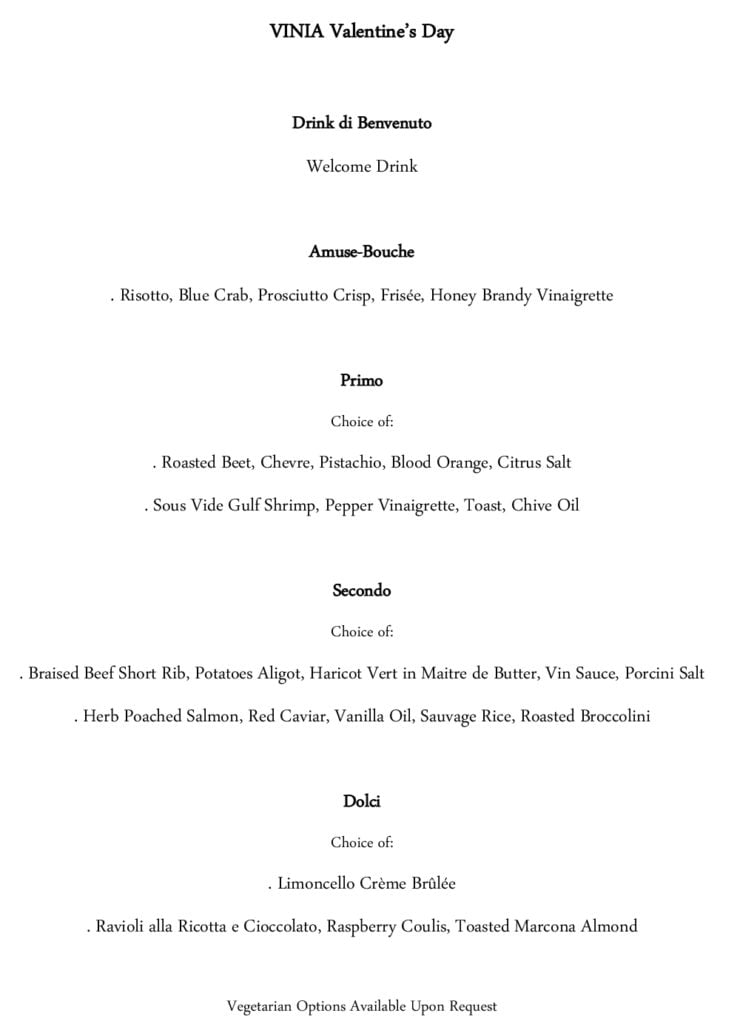 VINIA Valentine's Day

Drink di Benvenuto

Welcome Drink

Amuse-Bouche

. Risotto, Blue Crab, Prosciutto Crisp, Frisée, Honey Brandy Vinaigrette

Primo

Choice of:

. Roasted Beet, Chevre, Pistachio, Blood Orange, Citrus Salt

. Sous Vide Gulf Shrimp, Pepper Vinaigrette, Toast, Chive Oil

Secondo

Choice of:

. Braised Beef Short Rib, Potatoes Aligot, Haricot Vert in Maitre de Butter, Vin Sauce, Porcini Salt

. Herb Poached Salmon, Red Caviar, Vanilla Oil, Sauvage Rice, Roasted Broccolini

Dolci

Choice of:

. Limoncello Crème Brûlée

. Ravioli alla Ricotta e Cioccolato, Raspberry Coulis, Toasted Marcona Almond

Vegetarian Options Available Upon Request